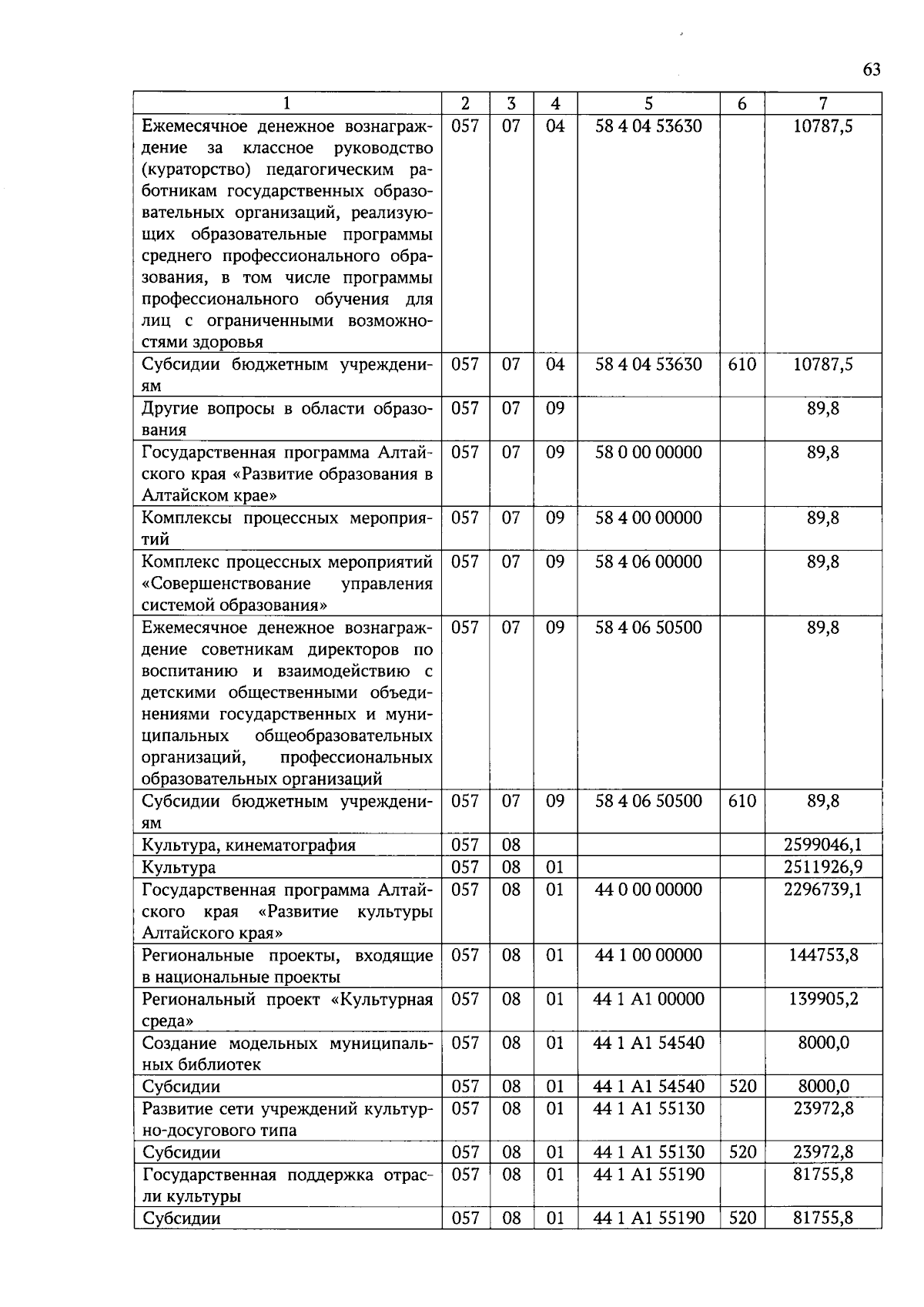 63

| 1 | 2 | 3 | 4 | 5 | 6 | 7 |
|---|---|---|---|---|---|---|
| Ежемесячное денежное вознаграждение за классное руководство (кураторство) педагогическим работникам государственных образовательных организаций, реализующих образовательные программы среднего профессионального образования, в том числе программы профессионального обучения для лиц с ограниченными возможностями здоровья | 057 | 07 | 04 | 58 4 04 53630 | | 10787,5 |
| Субсидии бюджетным учреждениям | 057 | 07 | 04 | 58 4 04 53630 | 610 | 10787,5 |
| Другие вопросы в области образования | 057 | 07 | 09 | | | 89,8 |
| Государственная программа Алтайского края «Развитие образования в Алтайском крае» | 057 | 07 | 09 | 58 0 00 00000 | | 89,8 |
| Комплексы процессных мероприятий | 057 | 07 | 09 | 58 4 00 00000 | | 89,8 |
| Комплекс процессных мероприятий «Совершенствование управления системой образования» | 057 | 07 | 09 | 58 4 06 00000 | | 89,8 |
| Ежемесячное денежное вознаграждение советникам директоров по воспитанию и взаимодействию с детскими общественными объединениями государственных и муниципальных общеобразовательных организаций, профессиональных образовательных организаций | 057 | 07 | 09 | 58 4 06 50500 | | 89,8 |
| Субсидии бюджетным учреждениям | 057 | 07 | 09 | 58 4 06 50500 | 610 | 89,8 |
| Культура, кинематография | 057 | 08 | | | | 2599046,1 |
| Культура | 057 | 08 | 01 | | | 2511926,9 |
| Государственная программа Алтайского края «Развитие культуры Алтайского края» | 057 | 08 | 01 | 44 0 00 00000 | | 2296739,1 |
| Региональные проекты, входящие в национальные проекты | 057 | 08 | 01 | 44 1 00 00000 | | 144753,8 |
| Региональный проект «Культурная среда» | 057 | 08 | 01 | 44 1 A1 00000 | | 139905,2 |
| Создание модельных муниципальных библиотек | 057 | 08 | 01 | 44 1 A1 54540 | | 8000,0 |
| Субсидии | 057 | 08 | 01 | 44 1 A1 54540 | 520 | 8000,0 |
| Развитие сети учреждений культурно-досугового типа | 057 | 08 | 01 | 44 1 A1 55130 | | 23972,8 |
| Субсидии | 057 | 08 | 01 | 44 1 A1 55130 | 520 | 23972,8 |
| Государственная поддержка отрасли культуры | 057 | 08 | 01 | 44 1 A1 55190 | | 81755,8 |
| Субсидии | 057 | 08 | 01 | 44 1 A1 55190 | 520 | 81755,8 |